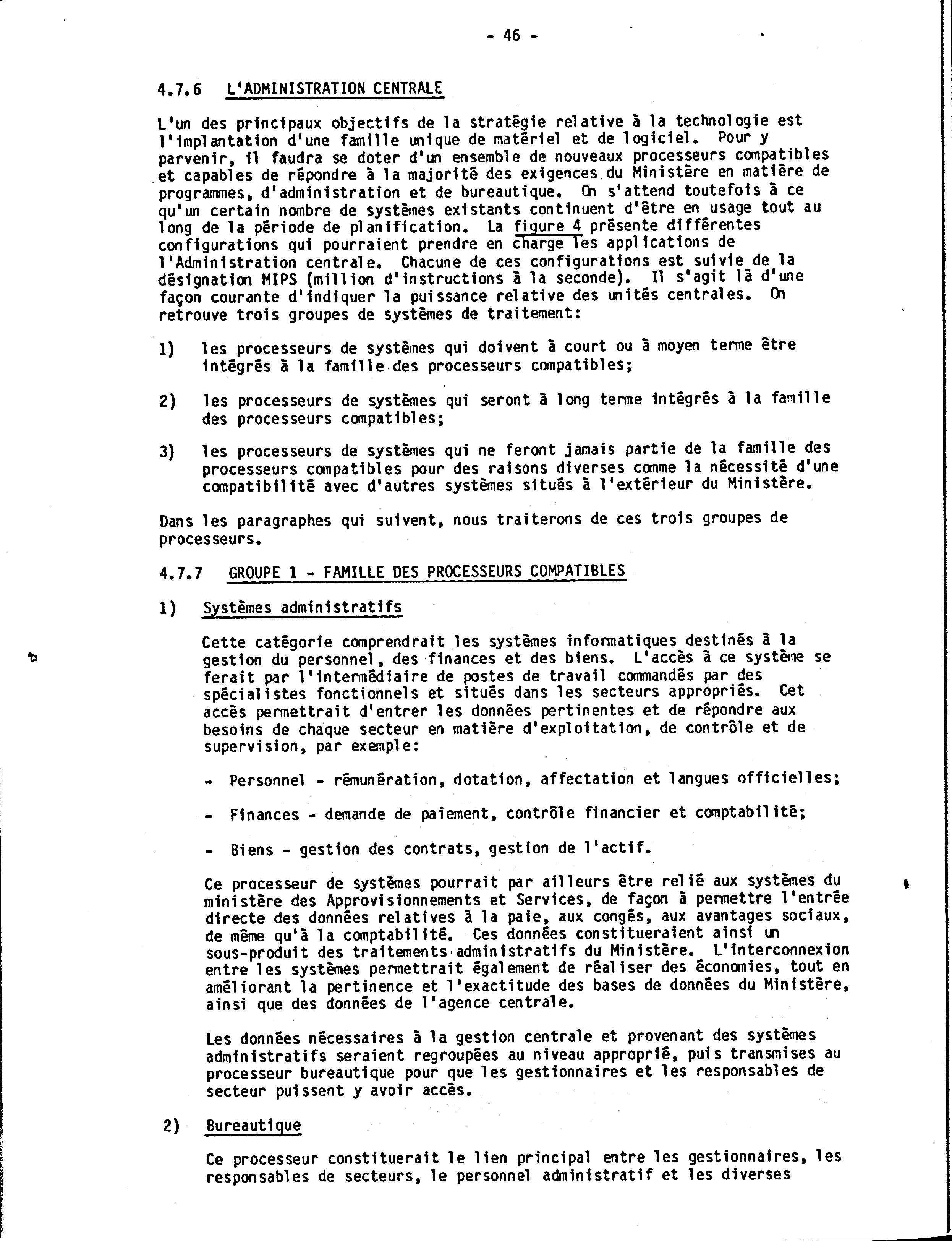 - 46 -

4.7.6 L'ADMINISTRATION CENTRALE

L'un des principaux objectifs de la stratégie relative à la technologie est l'implantation d'une famille unique de matériel et de logiciel. Pour y parvenir, il faudra se doter d'un ensemble de nouveaux processeurs compatibles et capables de répondre à la majorité des exigences du Ministère en matière de programmes, d'administration et de bureautique. On s'attend toutefois à ce qu'un certain nombre de systèmes existants continuent d'être en usage tout au long de la période de planification. La figure 4 présente différentes configurations qui pourraient prendre en charge les applications de l'Administration centrale. Chacune de ces configurations est suivie de la désignation MIPS (million d'instructions à la seconde). Il s'agit là d'une façon courante d'indiquer la puissance relative des unités centrales. On retrouve trois groupes de systèmes de traitement:

1) les processeurs de systèmes qui doivent à court ou à moyen terme être intégrés à la famille des processeurs compatibles;

2) les processeurs de systèmes qui seront à long terme intégrés à la famille des processeurs compatibles;

3) les processeurs de systèmes qui ne feront jamais partie de la famille des processeurs compatibles pour des raisons diverses comme la nécessité d'une compatibilité avec d'autres systèmes situés à l'extérieur du Ministère.

Dans les paragraphes qui suivent, nous traiterons de ces trois groupes de processeurs.

4.7.7 GROUPE 1 - FAMILLE DES PROCESSEURS COMPATIBLES

1) Systèmes administratifs

Cette catégorie comprendrait les systèmes informatiques destinés à la gestion du personnel, des finances et des biens. L'accès à ce système se ferait par l'intermédiaire de postes de travail commandés par des spécialistes fonctionnels et situés dans les secteurs appropriés. Cet accès permettrait d'entrer les données pertinentes et de répondre aux besoins de chaque secteur en matière d'exploitation, de contrôle et de supervision, par exemple:

- Personnel - rémunération, dotation, affectation et langues officielles;

- Finances - demande de paiement, contrôle financier et comptabilité;

- Biens - gestion des contrats, gestion de l'actif.

Ce processeur de systèmes pourrait par ailleurs être relié aux systèmes du ministère des Approvisionnements et Services, de façon à permettre l'entrée directe des données relatives à la paie, aux congés, aux avantages sociaux, de même qu'à la comptabilité. Ces données constitueraient ainsi un sous-produit des traitements administratifs du Ministère. L'interconnexion entre les systèmes permettrait également de réaliser des économies, tout en améliorant la pertinence et l'exactitude des bases de données du Ministère, ainsi que des données de l'agence centrale.

Les données nécessaires à la gestion centrale et provenant des systèmes administratifs seraient regroupées au niveau approprié, puis transmises au processeur bureautique pour que les gestionnaires et les responsables de secteur puissent y avoir accès.

2) Bureautique

Ce processeur constituerait le lien principal entre les gestionnaires, les responsables de secteurs, le personnel administratif et les diverses